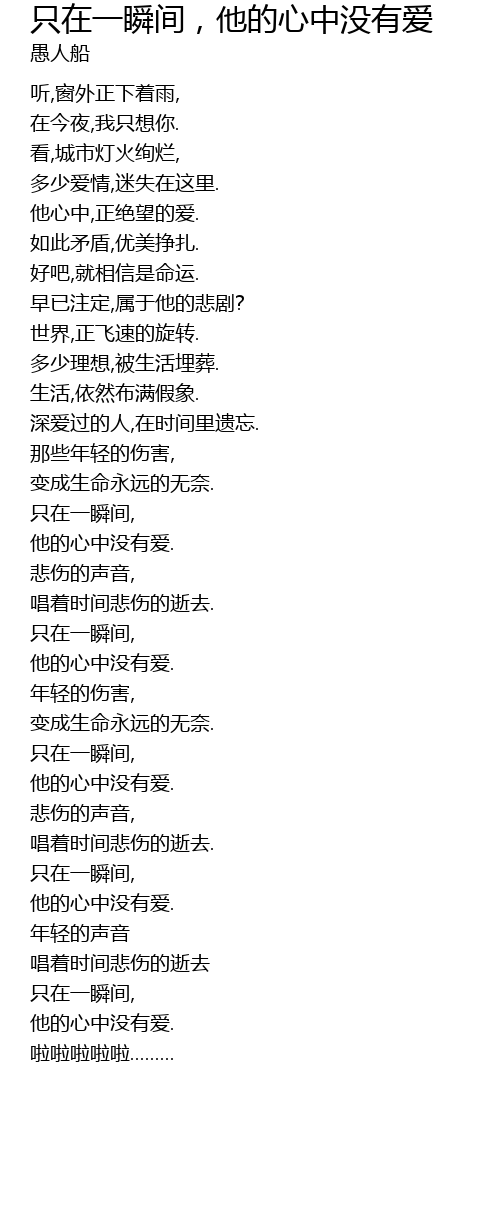 只在一瞬间，他的心中没有爱
愚人船

听,窗外正下着雨,
在今夜,我只想你.
看,城市灯火绚烂,
多少爱情,迷失在这里.
他心中,正绝望的爱.
如此矛盾,优美挣扎.
好吧,就相信是命运.
早已注定,属于他的悲剧?
世界,正飞速的旋转.
多少理想,被生活埋葬.
生活,依然布满假象.
深爱过的人,在时间里遗忘.
那些年轻的伤害,
变成生命永远的无奈.
只在一瞬间,
他的心中没有爱.
悲伤的声音,
唱着时间悲伤的逝去.
只在一瞬间,
他的心中没有爱.
年轻的伤害,
变成生命永远的无奈.
只在一瞬间,
他的心中没有爱.
悲伤的声音,
唱着时间悲伤的逝去.
只在一瞬间,
他的心中没有爱.
年轻的声音
唱着时间悲伤的逝去
只在一瞬间,
他的心中没有爱.
啦啦啦啦啦.........